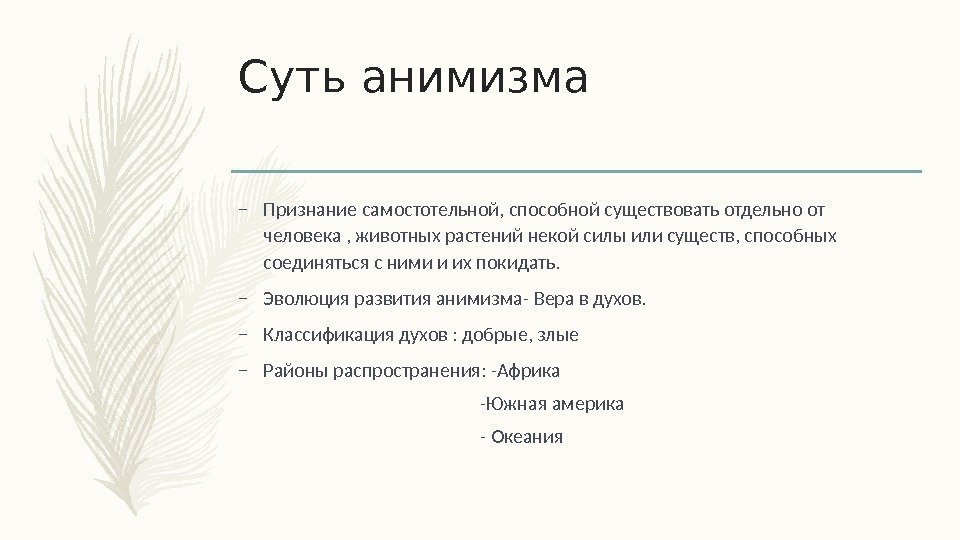 Суть анимизма

– Признание самостотельной, способной существовать отдельно от человека , животных растений некой силы или существ, способных соединяться с ними и их покидать.

– Эволюция развития анимизма- Вера в духов.

– Классификация духов : добрые, злые

– Районы распространения: -Африка

-Южная америка

- Океания